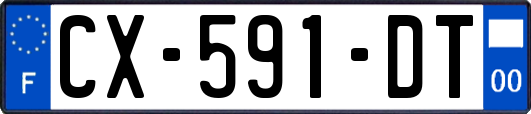 F
CX-591-DT
00